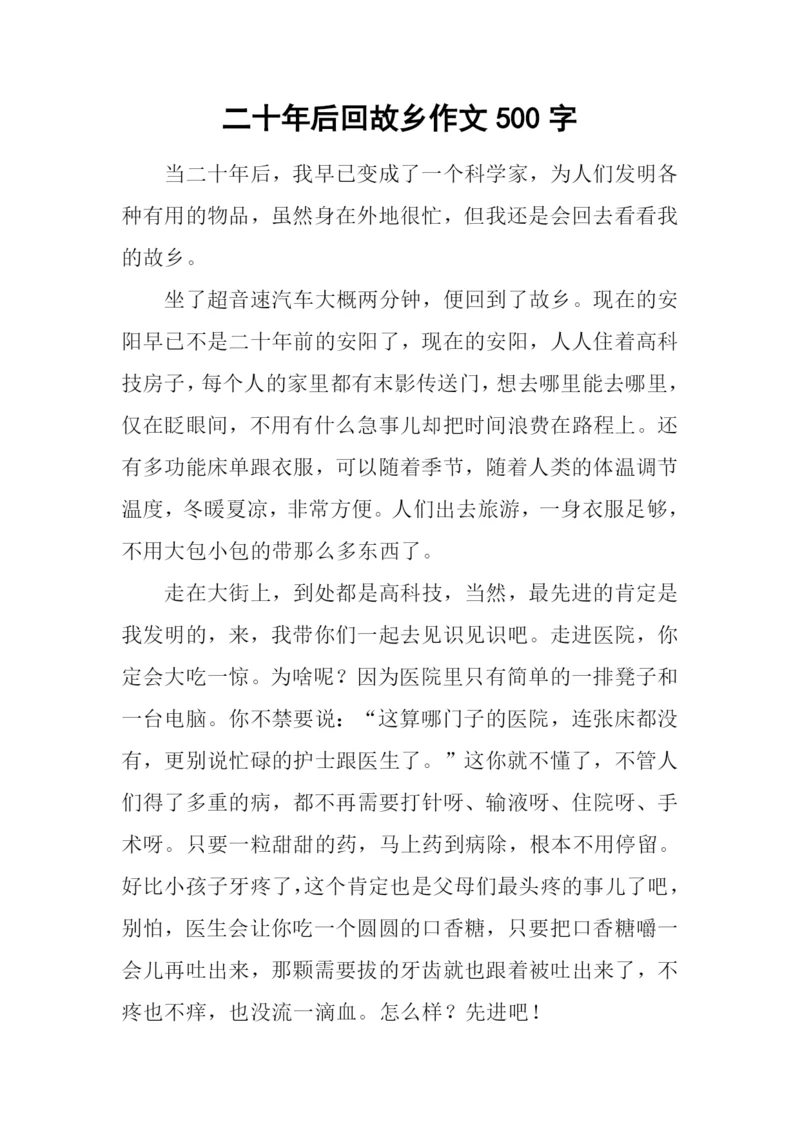 二十年后回故乡作文 500 字

当二十年后，我早已变成了一个科学家，为人们发明各种有用的物品，虽然身在外地很忙，但我还是会回去看看我的故乡。

坐了超音速汽车大概两分钟，便回到了故乡。现在的安阳早已不是二十年前的安阳了，现在的安阳，人人住着高科技房子，每个人的家里都有末影传送门，想去哪里能去哪里，仅在眨眼间，不用有什么急事儿却把时间浪费在路程上。还有多功能床单跟衣服，可以随着季节，随着人类的体温调节温度，冬暖夏凉，非常方便。人们出去旅游，一身衣服足够，不用大包小包的带那么多东西了。

走在大街上，到处都是高科技，当然，最先进的肯定是我发明的，来，我带你们一起去见识见识吧。走进医院，你定会大吃一惊。为啥呢？因为医院里只有简单的一排凳子和一台电脑。你不禁要说：“这算哪门子的医院，连张床都没有，更别说忙碌的护士跟医生了。”这你就不懂了，不管人们得了多重的病，都不再需要打针呀、输液呀、住院呀、手术呀。只要一粒甜甜的药，马上药到病除，根本不用停留。好比小孩子牙疼了，这个肯定也是父母们最头疼的事儿了吧，别怕，医生会让你吃一个圆圆的口香糖，只要把口香糖嚼一会儿再吐出来，那颗需要拔的牙齿就也跟着被吐出来了，不疼也不痒，也没流一滴血。怎么样？先进吧！